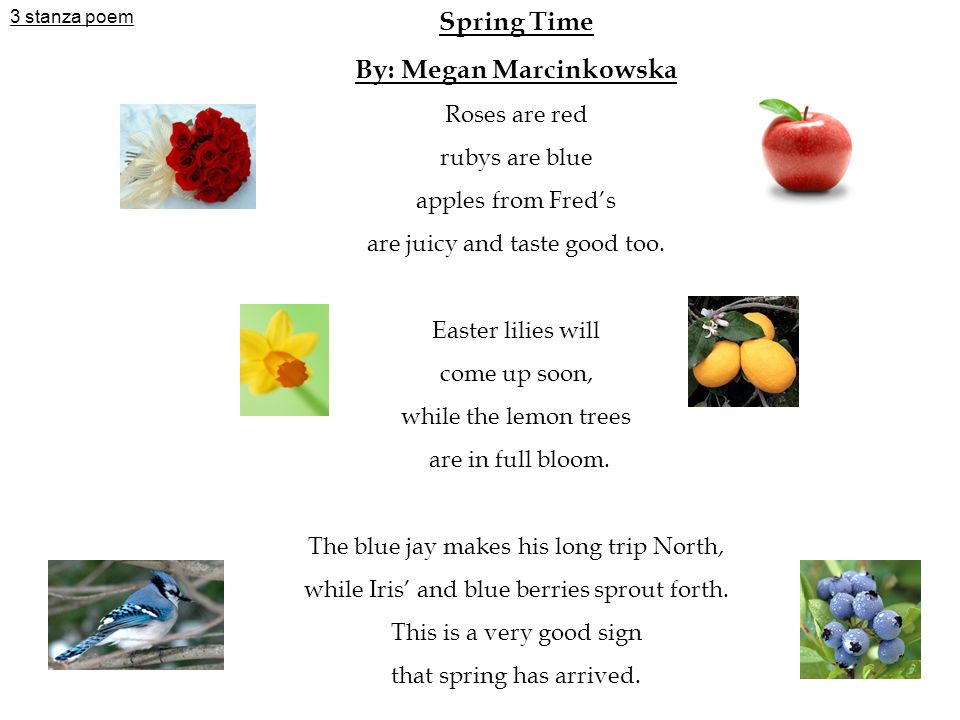 3 stanza poem

Spring Time

By: Megan Marcinkowska

Roses are red
rubys are blue
apples from Fred's
are juicy and taste good too.

Easter lilies will
come up soon,
while the lemon trees
are in full bloom.

The blue jay makes his long trip North,
while Iris' and blue berries sprout forth.
This is a very good sign
that spring has arrived.